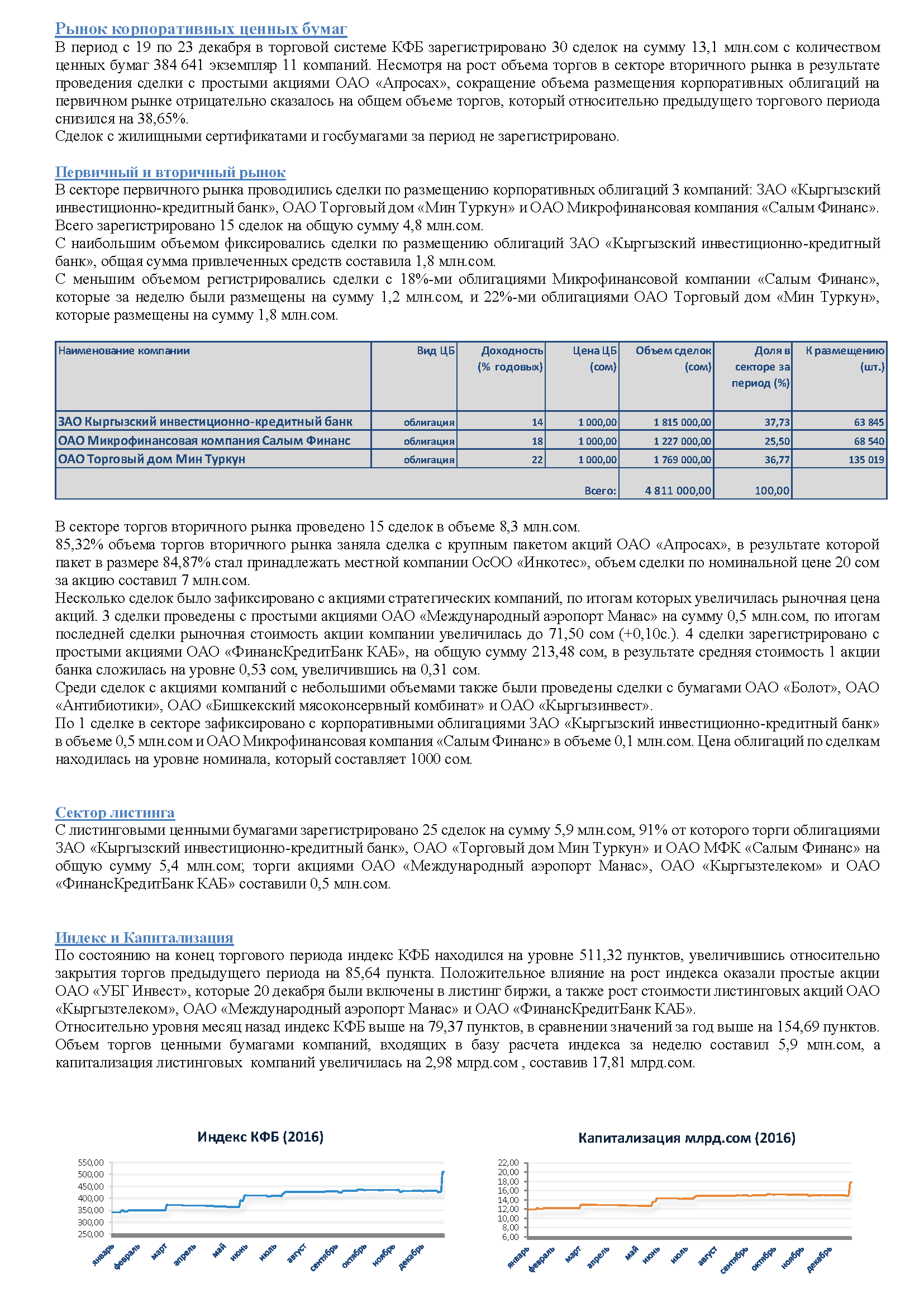 Рынок корпоративных ценных бумаг
В период с 19 по 23 декабря в торговой системе КФБ зарегистрировано 30 сделок на сумму 13,1 млн.сом с количеством ценных бумаг 384 641 экземпляр 11 компаний. Несмотря на рост объема торгов в секторе вторичного рынка в результате проведения сделки с простыми акциями ОАО «Апросах», сокращение объема размещения корпоративных облигаций на первичном рынке отрицательно сказалось на общем объеме торгов, который относительно предыдущего торгового периода снизился на 38,65%.
Сделок с жилищными сертификатами и госбумагами за период не зарегистрировано.

Первичный и вторичный рынок
В секторе первичного рынка проводились сделки по размещению корпоративных облигаций 3 компаний: ЗАО «Кыргызский инвестиционно-кредитный банк», ОАО Торговый дом «Мин Туркун» и ОАО Микрофинансовая компания «Салым Финанс». Всего зарегистрировано 15 сделок на общую сумму 4,8 млн.сом.
С наибольшим объемом фиксировались сделки по размещению облигаций ЗАО «Кыргызский инвестиционно-кредитный банк», общая сумма привлеченных средств составила 1,8 млн.сом.
С меньшим объемом регистрировались сделки с 18%-ми облигациями Микрофинансовой компании «Салым Финанс», которые за неделю были размещены на сумму 1,2 млн.сом, и 22%-ми облигациями ОАО Торговый дом «Мин Туркун», которые размещены на сумму 1,8 млн.сом.

| Наименование компании | Вид ЦБ | Доходность (% годовых) | Цена ЦБ (сом) | Объем сделок (сом) | Доля в секторе за период (%) | К размещению (шт.) |
|---|---|---|---|---|---|---|
| ЗАО Кыргызский инвестиционно-кредитный банк | облигация | 14 | 1 000,00 | 1 815 000,00 | 37,73 | 63 845 |
| ОАО Микрофинансовая компания Салым Финанс | облигация | 18 | 1 000,00 | 1 227 000,00 | 25,50 | 68 540 |
| ОАО Торговый дом Мин Туркун | облигация | 22 | 1 000,00 | 1 769 000,00 | 36,77 | 135 019 |
| | | | Всего: | 4 811 000,00 | 100,00 | |

В секторе торгов вторичного рынка проведено 15 сделок в объеме 8,3 млн.сом.
85,32% объема торгов вторичного рынка заняла сделка с крупным пакетом акций ОАО «Апросах», в результате которой пакет в размере 84,87% стал принадлежать местной компании ОсОО «Инкотес», объем сделки по номинальной цене 20 сом за акцию составил 7 млн.сом.
Несколько сделок было зафиксировано с акциями стратегических компаний, по итогам которых увеличилась рыночная цена акций. 3 сделки проведены с простыми акциями ОАО «Международный аэропорт Манас» на сумму 0,5 млн.сом, по итогам последней сделки рыночная стоимость акции компании увеличилась до 71,50 сом (+0,10с.). 4 сделки зарегистрировано с простыми акциями ОАО «ФинансКредитБанк КАБ», на общую сумму 213,48 сом, в результате средняя стоимость 1 акции банка сложилась на уровне 0,53 сом, увеличившись на 0,31 сом.
Среди сделок с акциями компаний с небольшими объемами также были проведены сделки с бумагами ОАО «Болот», ОАО «Антибиотики», ОАО «Бишкекский мясоконсервный комбинат» и ОАО «Кыргызинвест».
По 1 сделке в секторе зафиксировано с корпоративными облигациями ЗАО «Кыргызский инвестиционно-кредитный банк» в объеме 0,5 млн.сом и ОАО Микрофинансовая компания «Салым Финанс» в объеме 0,1 млн.сом. Цена облигаций по сделкам находилась на уровне номинала, который составляет 1000 сом.

Сектор листинга
С листинговыми ценными бумагами зарегистрировано 25 сделок на сумму 5,9 млн.сом, 91% от которого торги облигациями ЗАО «Кыргызский инвестиционно-кредитный банк», ОАО «Торговый дом Мин Туркун» и ОАО МФК «Салым Финанс» на общую сумму 5,4 млн.сом; торги акциями ОАО «Международный аэропорт Манас», ОАО «Кыргызтелеком» и ОАО «ФинансКредитБанк КАБ» составили 0,5 млн.сом.

Индекс и Капитализация
По состоянию на конец торгового периода индекс КФБ находился на уровне 511,32 пунктов, увеличившись относительно закрытия торгов предыдущего периода на 85,64 пункта. Положительное влияние на рост индекса оказали простые акции ОАО «УБГ Инвест», которые 20 декабря были включены в листинг биржи, а также рост стоимости листинговых акций ОАО «Кыргызтелеком», ОАО «Международный аэропорт Манас» и ОАО «ФинансКредитБанк КАБ».
Относительно уровня месяц назад индекс КФБ выше на 79,37 пунктов, в сравнении значений за год выше на 154,69 пунктов.
Объем торгов ценными бумагами компаний, входящих в базу расчета индекса за неделю составил 5,9 млн.сом, а капитализация листинговых компаний увеличилась на 2,98 млрд.сом , составив 17,81 млрд.сом.

Индекс КФБ (2016)
550,00
500,00
450,00
400,00
350,00
300,00
250,00
январь февраль март апрель май июнь июль август сентябрь октябрь ноябрь декабрь

Капитализация млрд.сом (2016)
22,00
20,00
18,00
16,00
14,00
12,00
10,00
8,00
6,00
январь февраль март апрель май июнь июль август сентябрь октябрь ноябрь декабрь